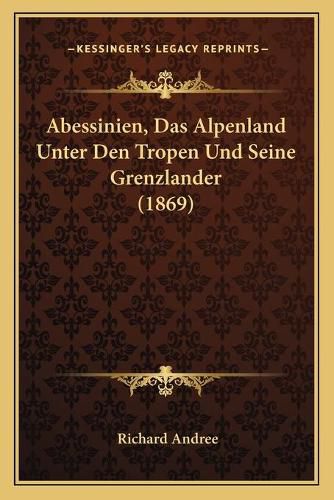 —KESSINGER'S LEGACY REPRINTS—

Abessinien, Das Alpenland Unter Den Tropen Und Seine Grenzlander (1869)

Richard Andree